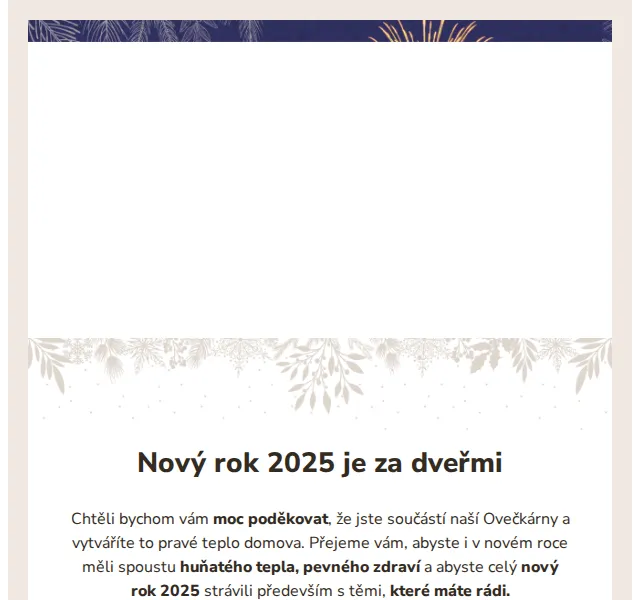 Nový rok 2025 je za dveřmi

Chtěli bychom vám moc poděkovat, že jste součástí naší Ovečkárny a vytváříte to pravé teplo domova. Přejeme vám, abyste i v novém roce měli spoustu huňatého tepla, pevného zdraví a abyste celý nový rok 2025 strávili především s těmi, které máte rádi.